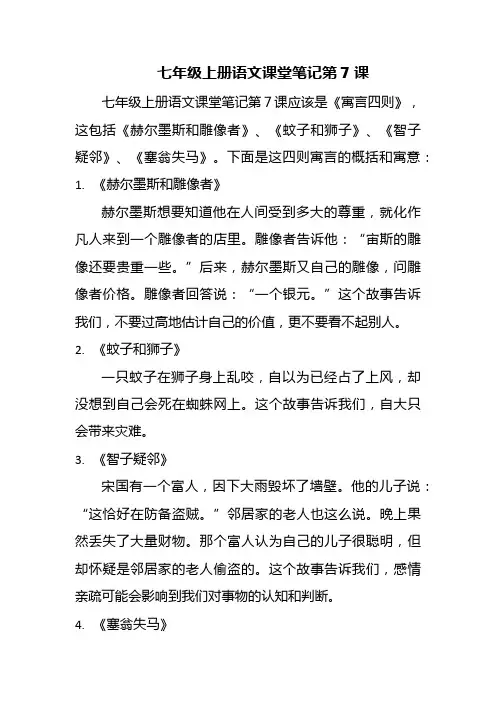 七年级上册语文课堂笔记第 7 课

七年级上册语文课堂笔记第 7 课应该是《寓言四则》，这包括《赫尔墨斯和雕像者》、《蚊子和狮子》、《智子疑邻》、《塞翁失马》。下面是这四则寓言的概括和寓意：

1. 《赫尔墨斯和雕像者》

赫尔墨斯想要知道他在人间受到多大的尊重，就化作凡人来到一个雕像者的店里。雕像者告诉他：“宙斯的雕像还要贵重一些。”后来，赫尔墨斯又自己的雕像，问雕像者价格。雕像者回答说：“一个银元。”这个故事告诉我们，不要过高地估计自己的价值，更不要看不起别人。

2. 《蚊子和狮子》

一只蚊子在狮子身上乱咬，自以为已经占了上风，却没想到自己会死在蜘蛛网上。这个故事告诉我们，自大只会带来灾难。

3. 《智子疑邻》

宋国有一个富人，因下大雨毁坏了墙壁。他的儿子说：“这恰好在防备盗贼。”邻居家的老人也这么说。晚上果然丢失了大量财物。那个富人认为自己的儿子很聪明，但却怀疑是邻居家的老人偷盗的。这个故事告诉我们，感情亲疏可能会影响到我们对事物的认知和判断。

4. 《塞翁失马》